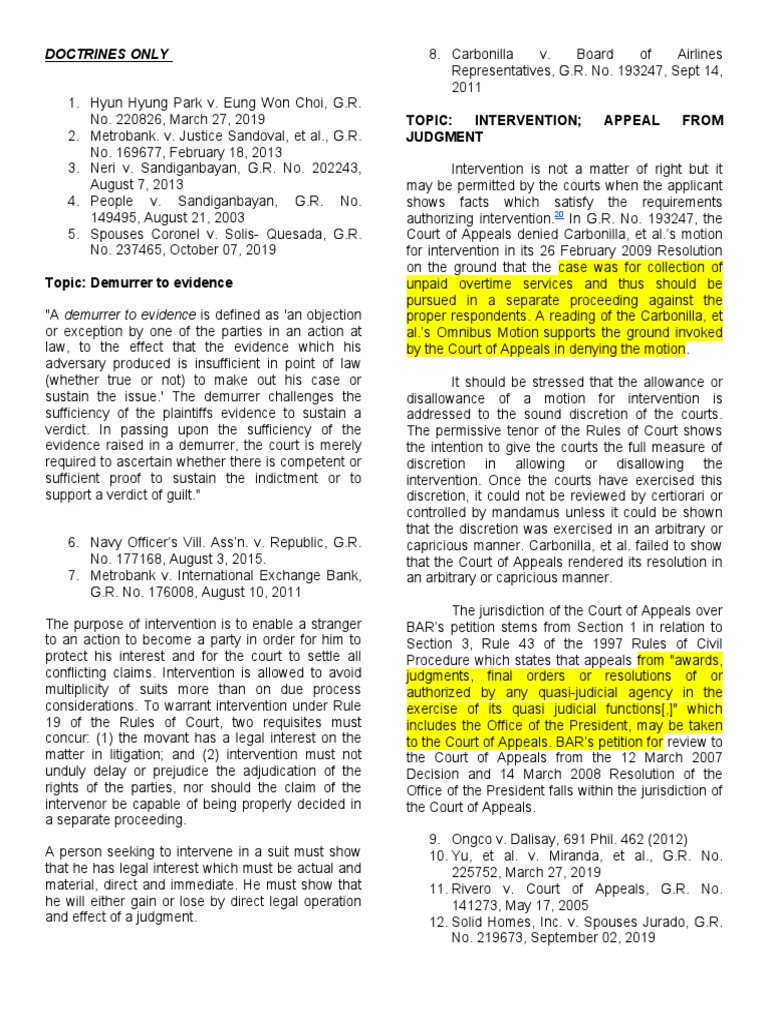 DOCTRINES ONLY

1. Hyun Hyung Park v. Eung Won Choi, G.R. No. 220826, March 27, 2019
2. Metrobank. v. Justice Sandoval, et al., G.R. No. 169677, February 18, 2013
3. Neri v. Sandiganbayan, G.R. No. 202243, August 7, 2013
4. People v. Sandiganbayan, G.R. No. 149495, August 21, 2003
5. Spouses Coronel v. Solis- Quesada, G.R. No. 237465, October 07, 2019

Topic: Demurrer to evidence

"A demurrer to evidence is defined as 'an objection or exception by one of the parties in an action at law, to the effect that the evidence which his adversary produced is insufficient in point of law (whether true or not) to make out his case or sustain the issue.' The demurrer challenges the sufficiency of the plaintiffs evidence to sustain a verdict. In passing upon the sufficiency of the evidence raised in a demurrer, the court is merely required to ascertain whether there is competent or sufficient proof to sustain the indictment or to support a verdict of guilt."

6. Navy Officer's Vill. Ass'n. v. Republic, G.R. No. 177168, August 3, 2015.
7. Metrobank v. International Exchange Bank, G.R. No. 176008, August 10, 2011

The purpose of intervention is to enable a stranger to an action to become a party in order for him to protect his interest and for the court to settle all conflicting claims. Intervention is allowed to avoid multiplicity of suits more than on due process considerations. To warrant intervention under Rule 19 of the Rules of Court, two requisites must concur: (1) the movant has a legal interest on the matter in litigation; and (2) intervention must not unduly delay or prejudice the adjudication of the rights of the parties, nor should the claim of the intervenor be capable of being properly decided in a separate proceeding.

A person seeking to intervene in a suit must show that he has legal interest which must be actual and material, direct and immediate. He must show that he will either gain or lose by direct legal operation and effect of a judgment.

8. Carbonilla v. Board of Airlines Representatives, G.R. No. 193247, Sept 14, 2011

TOPIC: INTERVENTION; APPEAL FROM JUDGMENT

Intervention is not a matter of right but it may be permitted by the courts when the applicant shows facts which satisfy the requirements authorizing intervention.$^{20}$ In G.R. No. 193247, the Court of Appeals denied Carbonilla, et al.'s motion for intervention in its 26 February 2009 Resolution on the ground that the case was for collection of unpaid overtime services and thus should be pursued in a separate proceeding against the proper respondents. A reading of the Carbonilla, et al.'s Omnibus Motion supports the ground invoked by the Court of Appeals in denying the motion.

It should be stressed that the allowance or disallowance of a motion for intervention is addressed to the sound discretion of the courts. The permissive tenor of the Rules of Court shows the intention to give the courts the full measure of discretion in allowing or disallowing the intervention. Once the courts have exercised this discretion, it could not be reviewed by certiorari or controlled by mandamus unless it could be shown that the discretion was exercised in an arbitrary or capricious manner. Carbonilla, et al. failed to show that the Court of Appeals rendered its resolution in an arbitrary or capricious manner.

The jurisdiction of the Court of Appeals over BAR's petition stems from Section 1 in relation to Section 3, Rule 43 of the 1997 Rules of Civil Procedure which states that appeals from "awards, judgments, final orders or resolutions of or authorized by any quasi-judicial agency in the exercise of its quasi judicial functions[,]" which includes the Office of the President, may be taken to the Court of Appeals. BAR's petition for review to the Court of Appeals from the 12 March 2007 Decision and 14 March 2008 Resolution of the Office of the President falls within the jurisdiction of the Court of Appeals.

9. Ongco v. Dalisay, 691 Phil. 462 (2012)
10. Yu, et al. v. Miranda, et al., G.R. No. 225752, March 27, 2019
11. Rivero v. Court of Appeals, G.R. No. 141273, May 17, 2005
12. Solid Homes, Inc. v. Spouses Jurado, G.R. No. 219673, September 02, 2019